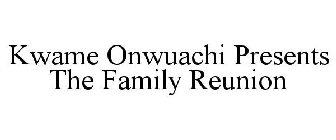 Kwame Onwuachi Presents The Family Reunion